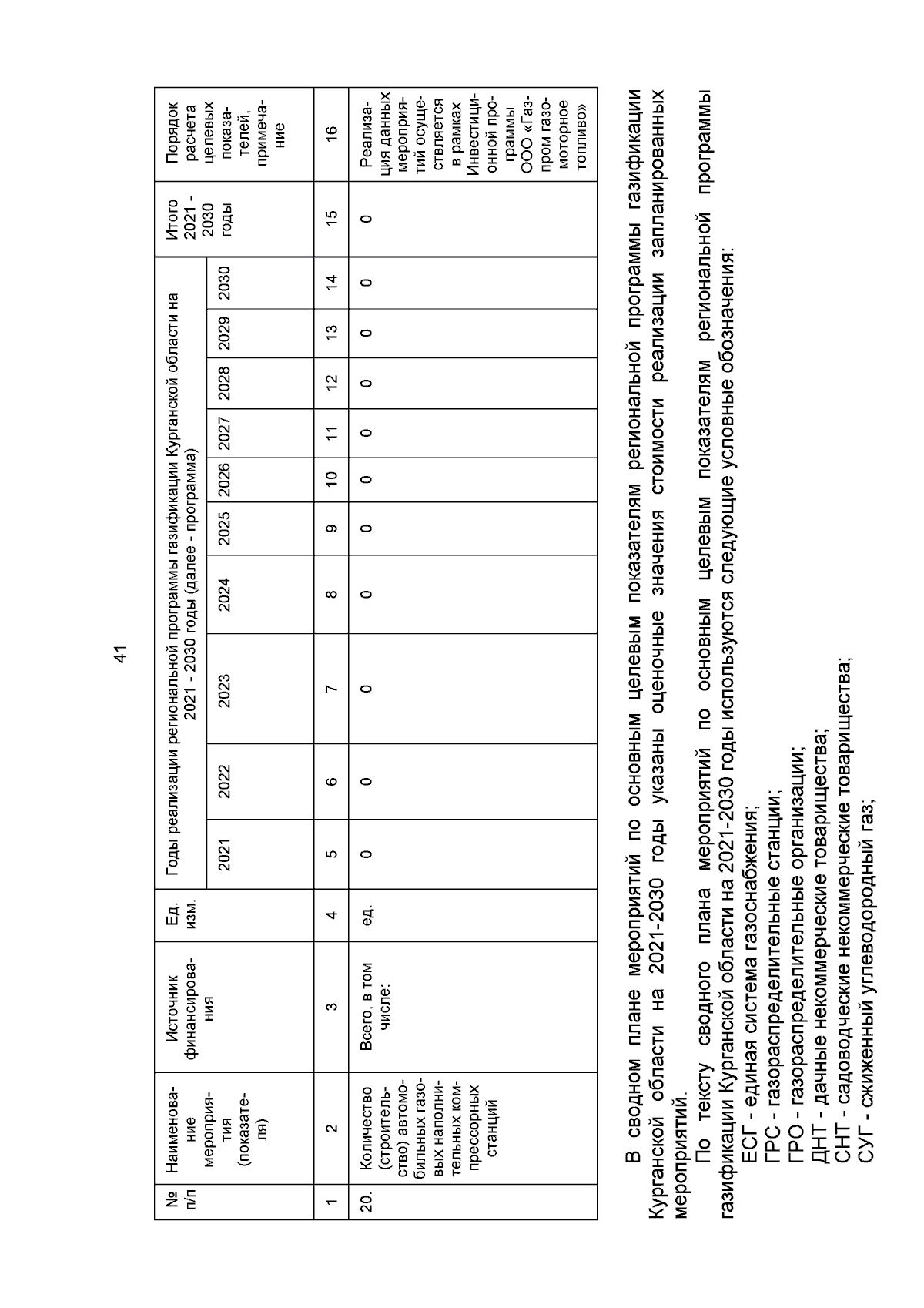 41

| № п/п | Наименование мероприятия (показателя) | Источник финансирования | Ед. изм. | Годы реализации региональной программы газификации Курганской области на 2021 - 2030 годы (далее - программа) | | | | | | | | | | Итого 2021 - 2030 годы | Порядок расчета целевых показателей, примечание |
|---|---|---|---|---|---|---|---|---|---|---|---|---|---|---|---|
| | | | | 2021 | 2022 | 2023 | 2024 | 2025 | 2026 | 2027 | 2028 | 2029 | 2030 | | |
| 1 | 2 | 3 | 4 | 5 | 6 | 7 | 8 | 9 | 10 | 11 | 12 | 13 | 14 | 15 | 16 |
| 20. | Количество (строительство) автомобильных газовых наполнительных компрессорных станций | Всего, в том числе: | ед. | 0 | 0 | 0 | 0 | 0 | 0 | 0 | 0 | 0 | 0 | 0 | Реализация данных мероприятий осуществляется в рамках Инвестиционной программы ООО «Газпром газомоторное топливо» |

В сводном плане мероприятий по основным целевым показателям региональной программы газификации Курганской области на 2021-2030 годы указаны оценочные значения стоимости реализации запланированных мероприятий.

По тексту сводного плана мероприятий по основным целевым показателям региональной программы газификации Курганской области на 2021-2030 годы используются следующие условные обозначения:

ЕСГ - единая система газоснабжения;
ГРС - газораспределительные станции;
ГРО - газораспределительные организации;
ДНТ - дачные некоммерческие товарищества;
СНТ - садоводческие некоммерческие товарищества;
СУГ - сжиженный углеводородный газ;